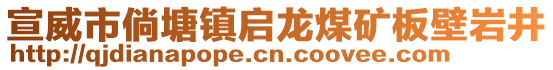 宣威市倘塘镇启龙煤矿板壁岩井
http://qjdianapope.cn.coovee.com